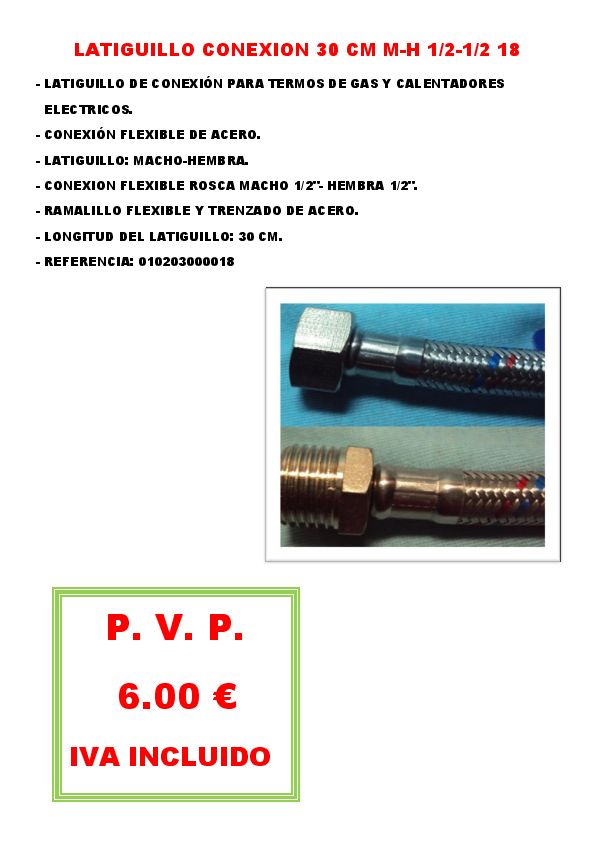 LATIGUILLO CONEXION 30 CM M-H 1/2-1/2 18

- LATIGUILLO DE CONEXIÓN PARA TERMOS DE GAS Y CALENTADORES ELECTRICOS.
- CONEXIÓN FLEXIBLE DE ACERO.
- LATIGUILLO: MACHO-HEMBRA.
- CONEXION FLEXIBLE ROSCA MACHO 1/2"- HEMBRA 1/2".
- RAMALILLO FLEXIBLE Y TRENZADO DE ACERO.
- LONGITUD DEL LATIGUILLO: 30 CM.
- REFERENCIA: 010203000018

P. V. P.

6.00 €

IVA INCLUIDO